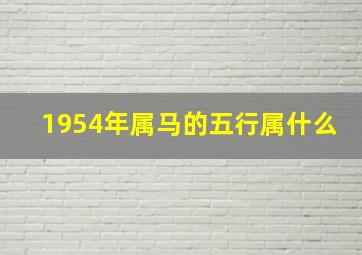 1954年属马的五行属什么